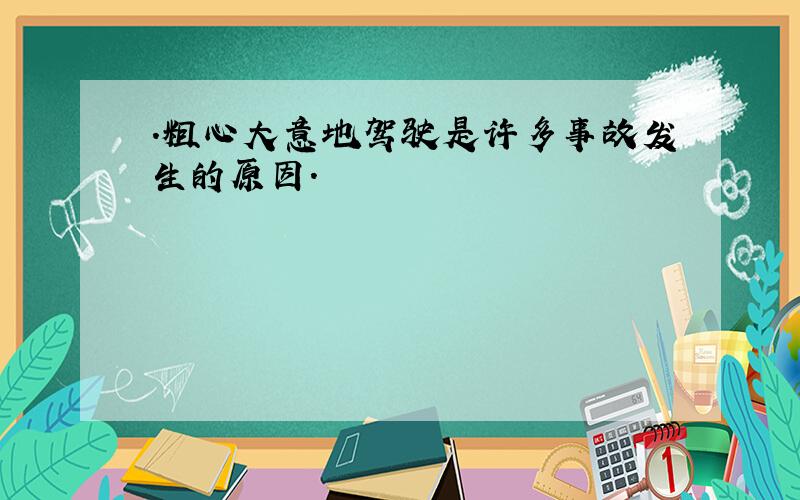 .粗心大意地驾驶是许多事故发生的原因.